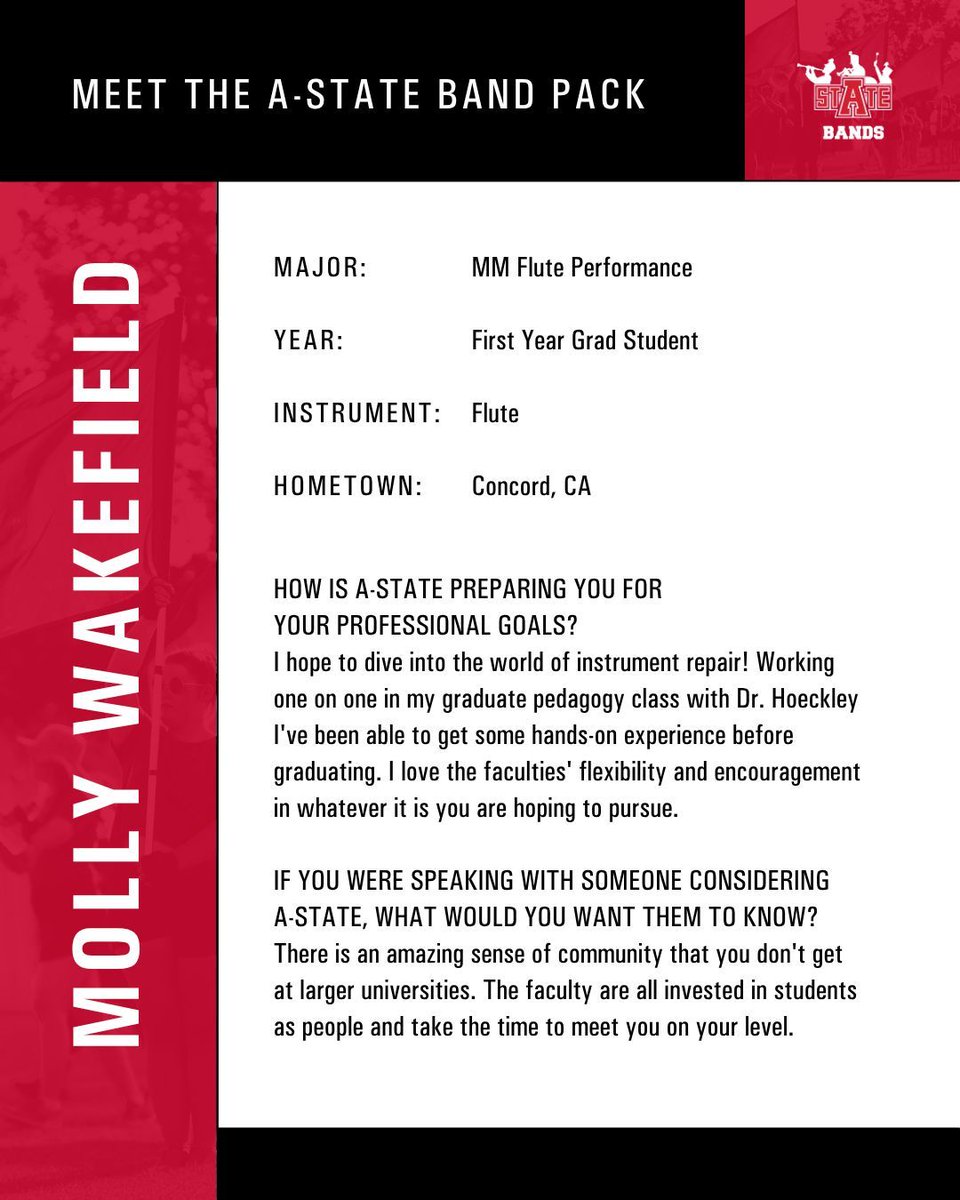 MEET THE A-STATE BAND PACK

STATE
BANDS

MOLLY WAKEFIELD

MAJOR: MM Flute Performance

YEAR: First Year Grad Student

INSTRUMENT: Flute

HOMETOWN: Concord, CA

HOW IS A-STATE PREPARING YOU FOR YOUR PROFESSIONAL GOALS?
I hope to dive into the world of instrument repair! Working one on one in my graduate pedagogy class with Dr. Hoeckley I've been able to get some hands-on experience before graduating. I love the faculties' flexibility and encouragement in whatever it is you are hoping to pursue.

IF YOU WERE SPEAKING WITH SOMEONE CONSIDERING A-STATE, WHAT WOULD YOU WANT THEM TO KNOW?
There is an amazing sense of community that you don't get at larger universities. The faculty are all invested in students as people and take the time to meet you on your level.